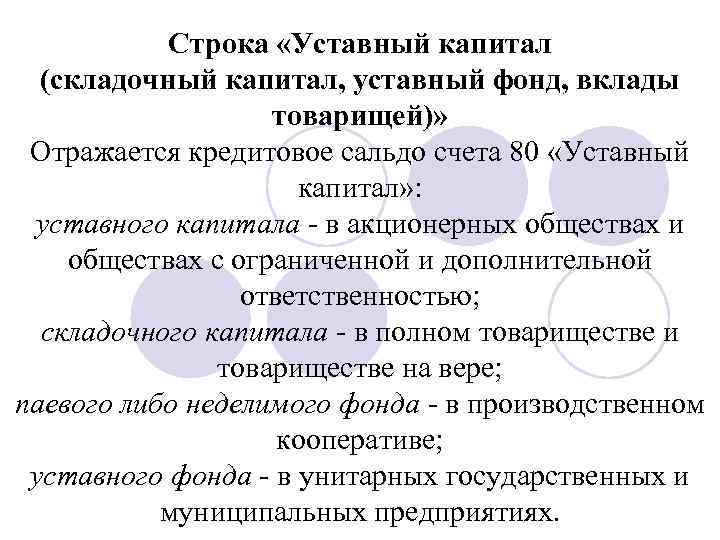 Строка «Уставный капитал (складочный капитал, уставный фонд, вклады товарищей)»

Отражается кредитовое сальдо счета 80 «Уставный капитал»:

уставного капитала - в акционерных обществах и обществах с ограниченной и дополнительной ответственностью;

складочного капитала - в полном товариществе и товариществе на вере;

паевого либо неделимого фонда - в производственном кооперативе;

уставного фонда - в унитарных государственных и муниципальных предприятиях.